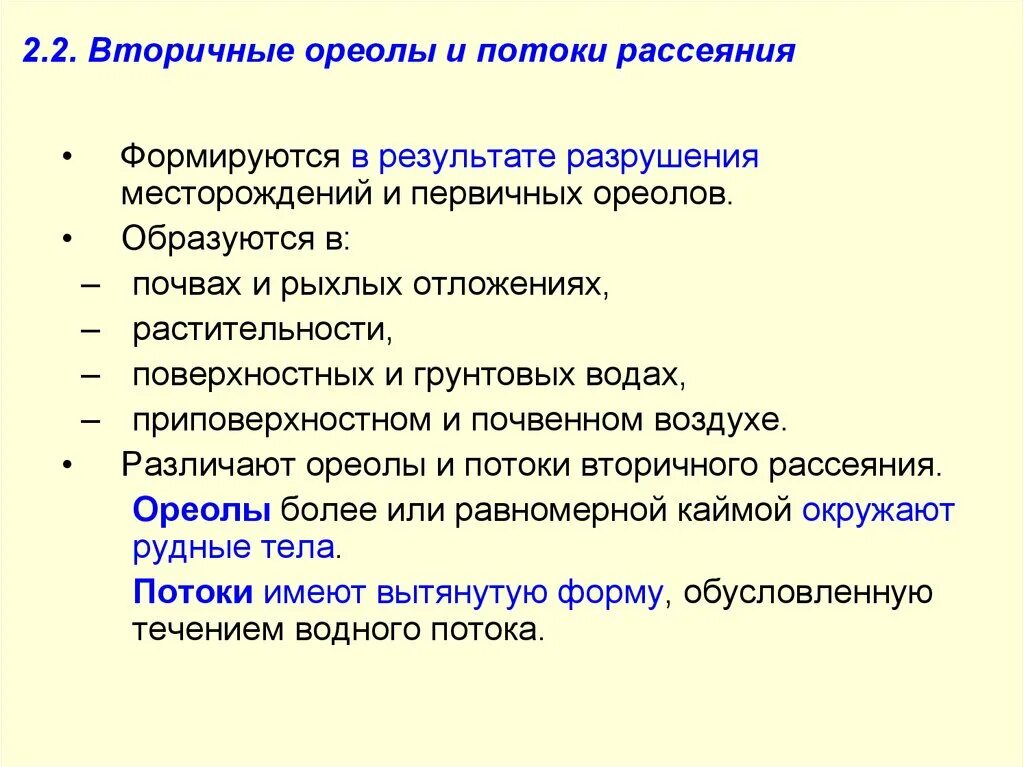 2.2. Вторичные ореолы и потоки рассеяния

• Формируются в результате разрушения месторождений и первичных ореолов.

• Образуются в:

– почвах и рыхлых отложениях,

– растительности,

– поверхностных и грунтовых водах,

– приповерхностном и почвенном воздухе.

• Различают ореолы и потоки вторичного рассеяния.

Ореолы более или равномерной каймой окружают рудные тела.

Потоки имеют вытянутую форму, обусловленную течением водного потока.